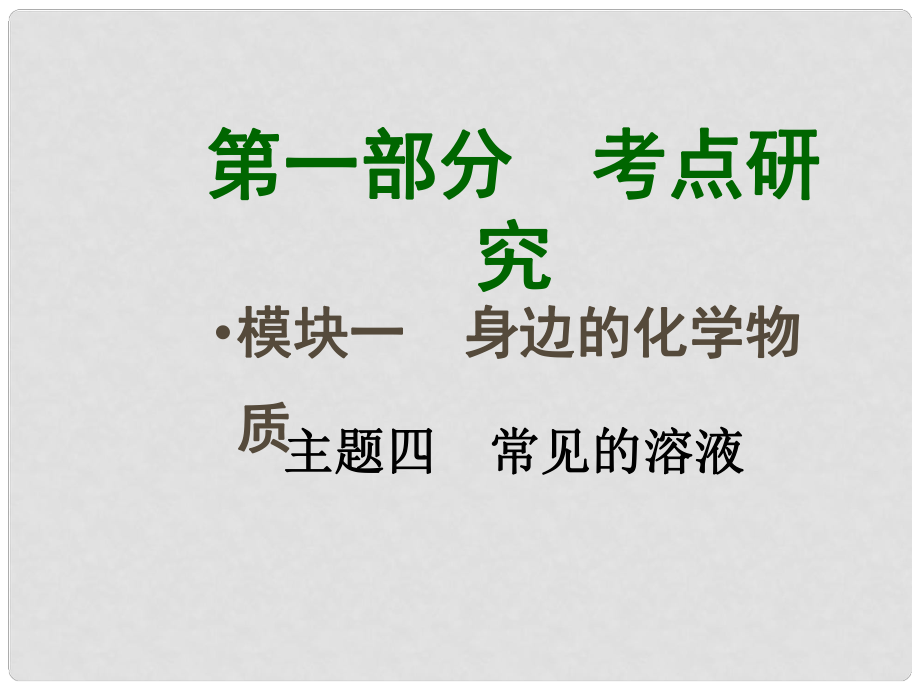 第一部分　考点研究

•模块一　身边的化学物质

主题四　常见的溶液